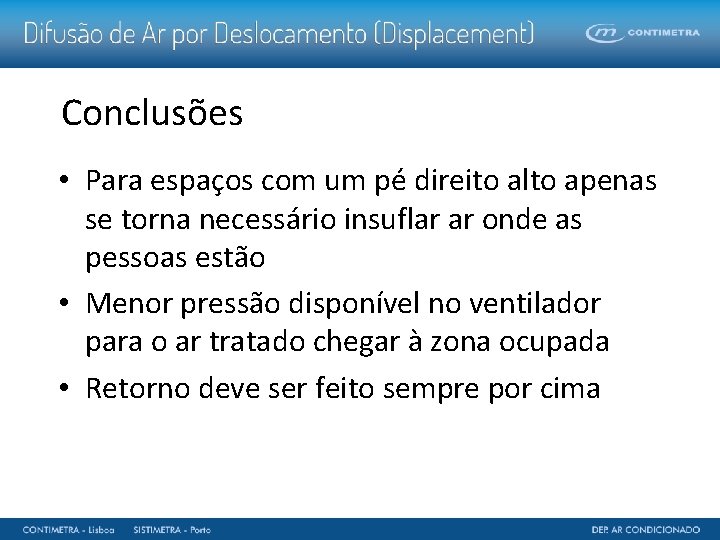 Difusão de Ar por Deslocamento (Displacement)

CONTIMETRA

Conclusões

• Para espaços com um pé direito alto apenas se torna necessário insuflar ar onde as pessoas estão
• Menor pressão disponível no ventilador para o ar tratado chegar à zona ocupada
• Retorno deve ser feito sempre por cima

CONTIMETRA - Lisboa SISTIMETRA - Porto DEP. AR CONDICIONADO